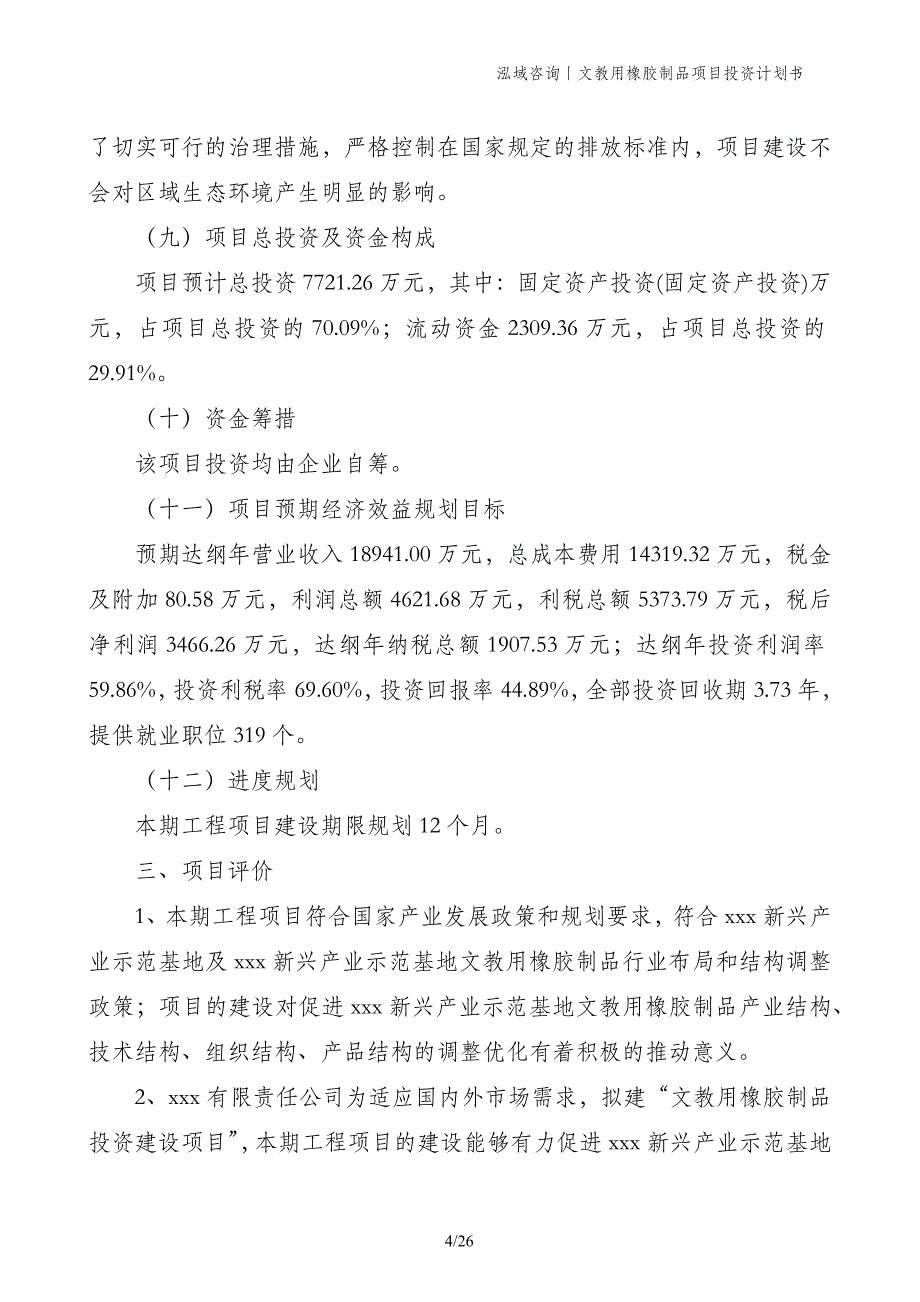 泓域咨询丨文教用橡胶制品项目投资计划书

了切实可行的治理措施，严格控制在国家规定的排放标准内，项目建设不会对区域生态环境产生明显的影响。

（九）项目总投资及资金构成

项目预计总投资 7721.26 万元，其中：固定资产投资(固定资产投资)万元，占项目总投资的 70.09%；流动资金 2309.36 万元，占项目总投资的 29.91%。

（十）资金筹措

该项目投资均由企业自筹。

（十一）项目预期经济效益规划目标

预期达纲年营业收入 18941.00 万元，总成本费用 14319.32 万元，税金及附加 80.58 万元，利润总额 4621.68 万元，利税总额 5373.79 万元，税后净利润 3466.26 万元，达纲年纳税总额 1907.53 万元；达纲年投资利润率 59.86%，投资利税率 69.60%，投资回报率 44.89%，全部投资回收期 3.73 年，提供就业职位 319 个。

（十二）进度规划

本期工程项目建设期限规划 12 个月。

三、项目评价

1、本期工程项目符合国家产业发展政策和规划要求，符合 xxx 新兴产业示范基地及 xxx 新兴产业示范基地文教用橡胶制品行业布局和结构调整政策；项目的建设对促进 xxx 新兴产业示范基地文教用橡胶制品产业结构、技术结构、组织结构、产品结构的调整优化有着积极的推动意义。

2、xxx 有限责任公司为适应国内外市场需求，拟建“文教用橡胶制品投资建设项目”，本期工程项目的建设能够有力促进 xxx 新兴产业示范基地

4/26